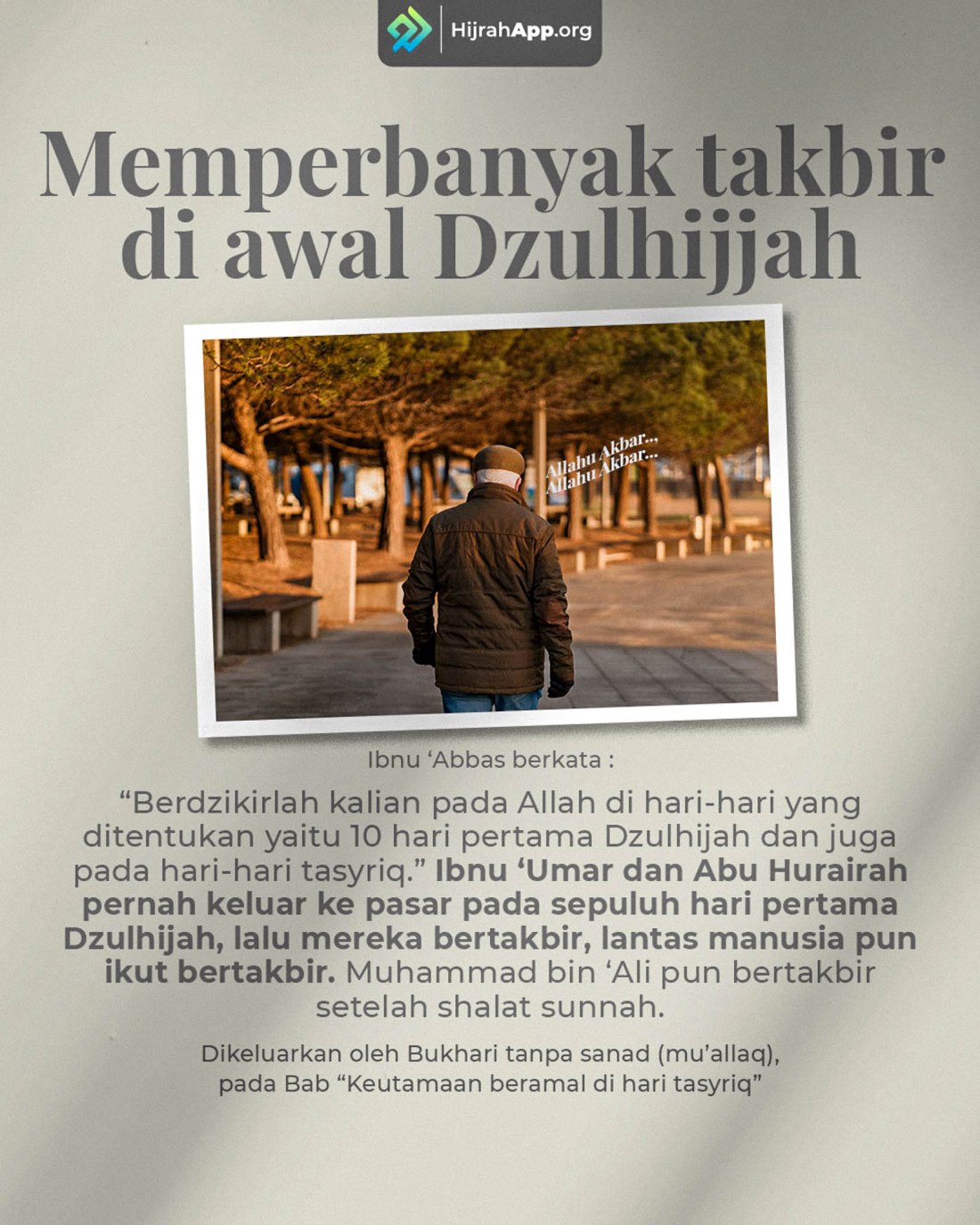 HijrahApp.org

Memperbanyak takbir di awal Dzulhijjah

Allahu Akbar..,
Allahu Akbar...

Ibnu ‘Abbas berkata :

“Berdzikirlah kalian pada Allah di hari-hari yang ditentukan yaitu 10 hari pertama Dzulhijah dan juga pada hari-hari tasyriq.” Ibnu ‘Umar dan Abu Hurairah pernah keluar ke pasar pada sepuluh hari pertama Dzulhijah, lalu mereka bertakbir, lantas manusia pun ikut bertakbir. Muhammad bin ‘Ali pun bertakbir setelah shalat sunnah.

Dikeluarkan oleh Bukhari tanpa sanad (mu’allaq), pada Bab “Keutamaan beramal di hari tasyriq”